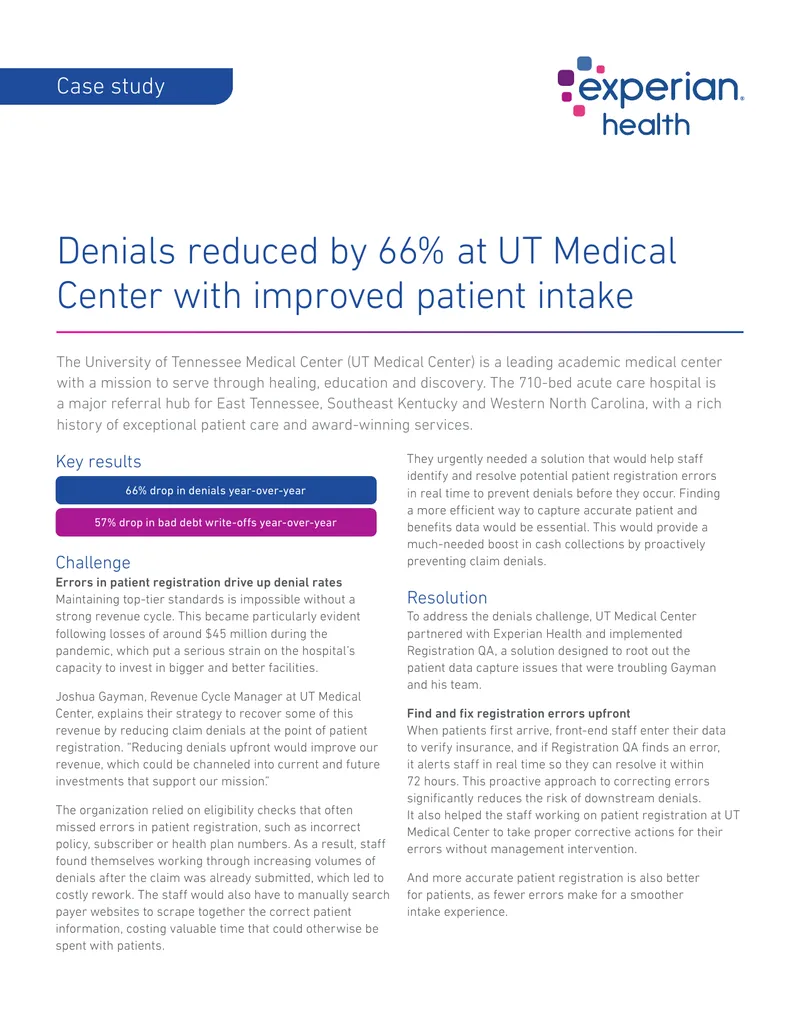 Case study

experian. health

Denials reduced by 66% at UT Medical Center with improved patient intake

The University of Tennessee Medical Center (UT Medical Center) is a leading academic medical center with a mission to serve through healing, education and discovery. The 710-bed acute care hospital is a major referral hub for East Tennessee, Southeast Kentucky and Western North Carolina, with a rich history of exceptional patient care and award-winning services.

Key results

66% drop in denials year-over-year

57% drop in bad debt write-offs year-over-year

Challenge

Errors in patient registration drive up denial rates

Maintaining top-tier standards is impossible without a strong revenue cycle. This became particularly evident following losses of around $45 million during the pandemic, which put a serious strain on the hospital's capacity to invest in bigger and better facilities.

Joshua Gayman, Revenue Cycle Manager at UT Medical Center, explains their strategy to recover some of this revenue by reducing claim denials at the point of patient registration. "Reducing denials upfront would improve our revenue, which could be channeled into current and future investments that support our mission."

The organization relied on eligibility checks that often missed errors in patient registration, such as incorrect policy, subscriber or health plan numbers. As a result, staff found themselves working through increasing volumes of denials after the claim was already submitted, which led to costly rework. The staff would also have to manually search payer websites to scrape together the correct patient information, costing valuable time that could otherwise be spent with patients.

They urgently needed a solution that would help staff identify and resolve potential patient registration errors in real time to prevent denials before they occur. Finding a more efficient way to capture accurate patient and benefits data would be essential. This would provide a much-needed boost in cash collections by proactively preventing claim denials.

Resolution

To address the denials challenge, UT Medical Center partnered with Experian Health and implemented Registration QA, a solution designed to root out the patient data capture issues that were troubling Gayman and his team.

Find and fix registration errors upfront

When patients first arrive, front-end staff enter their data to verify insurance, and if Registration QA finds an error, it alerts staff in real time so they can resolve it within 72 hours. This proactive approach to correcting errors significantly reduces the risk of downstream denials. It also helped the staff working on patient registration at UT Medical Center to take proper corrective actions for their errors without management intervention.

And more accurate patient registration is also better for patients, as fewer errors make for a smoother intake experience.